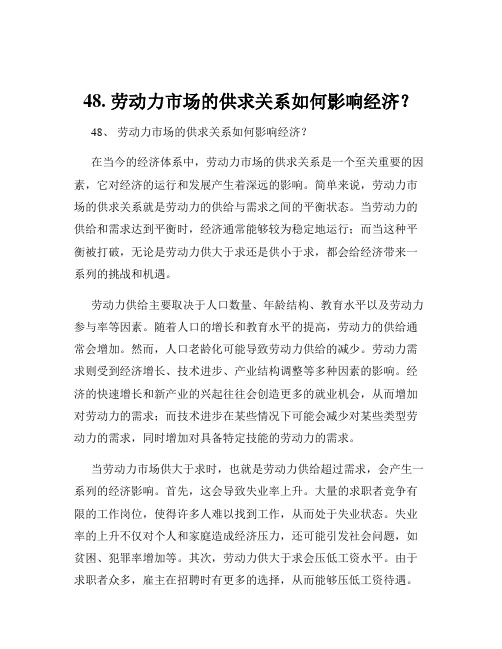 48. 劳动力市场的供求关系如何影响经济？

48、 劳动力市场的供求关系如何影响经济？

在当今的经济体系中，劳动力市场的供求关系是一个至关重要的因素，它对经济的运行和发展产生着深远的影响。简单来说，劳动力市场的供求关系就是劳动力的供给与需求之间的平衡状态。当劳动力的供给和需求达到平衡时，经济通常能够较为稳定地运行；而当这种平衡被打破，无论是劳动力供大于求还是供小于求，都会给经济带来一系列的挑战和机遇。

劳动力供给主要取决于人口数量、年龄结构、教育水平以及劳动力参与率等因素。随着人口的增长和教育水平的提高，劳动力的供给通常会增加。然而，人口老龄化可能导致劳动力供给的减少。劳动力需求则受到经济增长、技术进步、产业结构调整等多种因素的影响。经济的快速增长和新产业的兴起往往会创造更多的就业机会，从而增加对劳动力的需求；而技术进步在某些情况下可能会减少对某些类型劳动力的需求，同时增加对具备特定技能的劳动力的需求。

当劳动力市场供大于求时，也就是劳动力供给超过需求，会产生一系列的经济影响。首先，这会导致失业率上升。大量的求职者竞争有限的工作岗位，使得许多人难以找到工作，从而处于失业状态。失业率的上升不仅对个人和家庭造成经济压力，还可能引发社会问题，如贫困、犯罪率增加等。其次，劳动力供大于求会压低工资水平。由于求职者众多，雇主在招聘时有更多的选择，从而能够压低工资待遇。